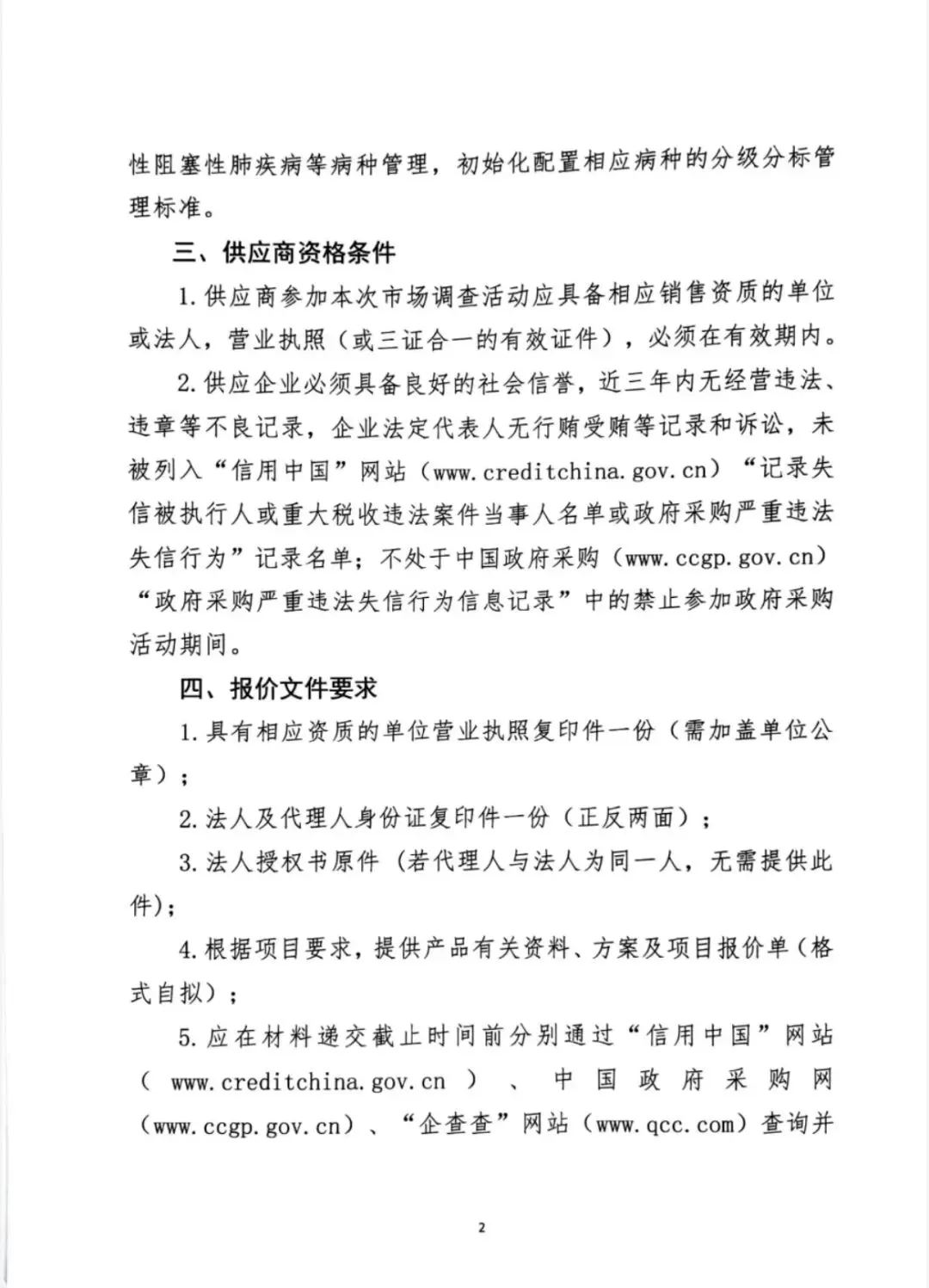 性阻塞性肺疾病等病种管理，初始化配置相应病种的分级分标管理标准。

三、供应商资格条件

1.供应商参加本次市场调查活动应具备相应销售资质的单位或法人，营业执照（或三证合一的有效证件），必须在有效期内。

2.供应企业必须具备良好的社会信誉，近三年内无经营违法、违章等不良记录，企业法定代表人无行贿受贿等记录和诉讼，未被列入“信用中国”网站（www.creditchina.gov.cn）“记录失信被执行人或重大税收违法案件当事人名单或政府采购严重违法失信行为”记录名单；不处于中国政府采购（www.ccgp.gov.cn）“政府采购严重违法失信行为信息记录”中的禁止参加政府采购活动期间。

四、报价文件要求

1.具有相应资质的单位营业执照复印件一份（需加盖单位公章）；

2.法人及代理人身份证复印件一份（正反两面）；

3.法人授权书原件（若代理人与法人为同一人，无需提供此件）；

4.根据项目要求，提供产品有关资料、方案及项目报价单（格式自拟）；

5.应在材料递交截止时间前分别通过“信用中国”网站（www.creditchina.gov.cn）、中国政府采购网（www.ccgp.gov.cn）、“企查查”网站（www.qcc.com）查询并

2